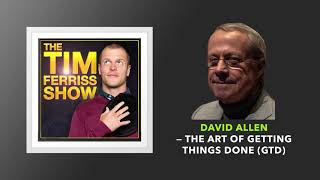 THE TIM FERRISS SHOW

DAVID ALLEN
– THE ART OF GETTING THINGS DONE (GTD)